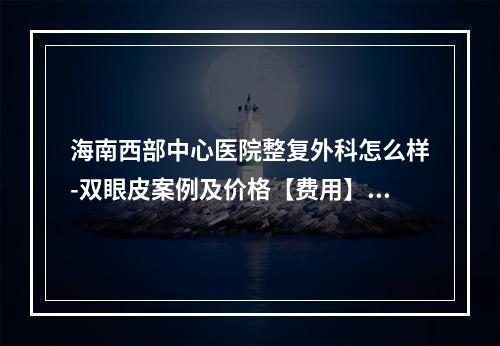 海南西部中心医院整复外科怎么样-双眼皮案例及价格【费用】...